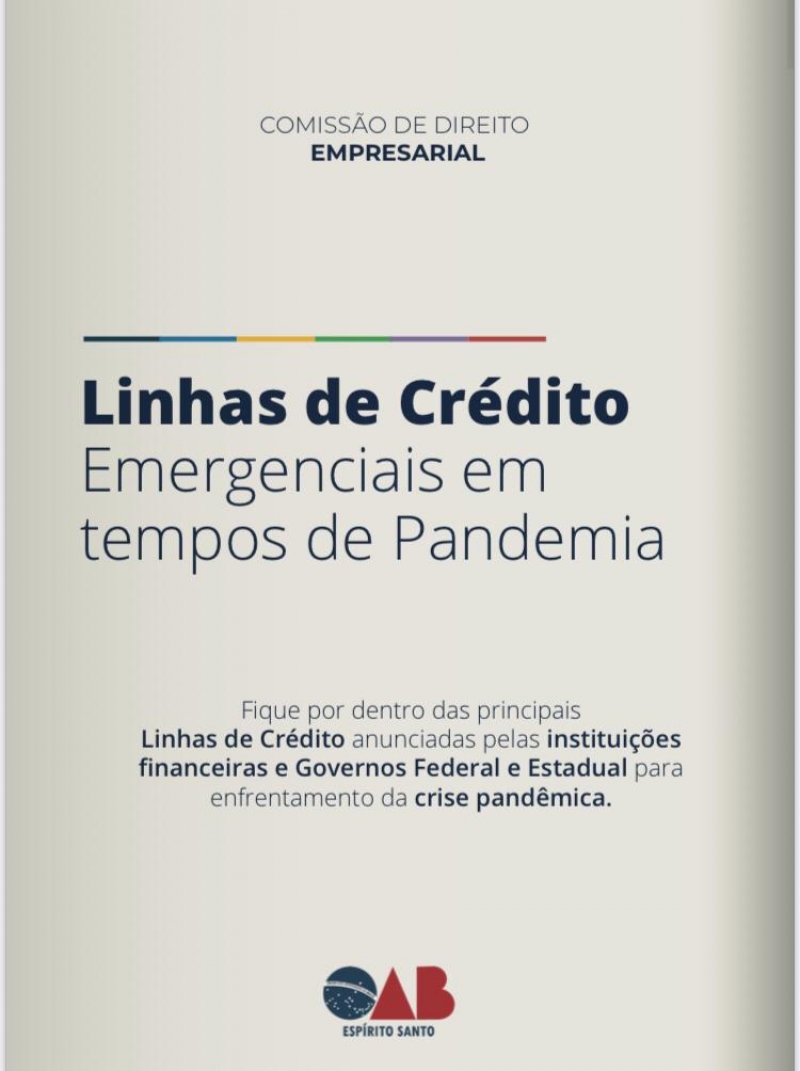 COMISSÃO DE DIREITO
EMPRESARIAL

Linhas de Crédito
Emergenciais em
tempos de Pandemia

Fique por dentro das principais Linhas de Crédito anunciadas pelas instituições financeiras e Governos Federal e Estadual para enfrentamento da crise pandêmica.

OAB
ESPÍRITO SANTO